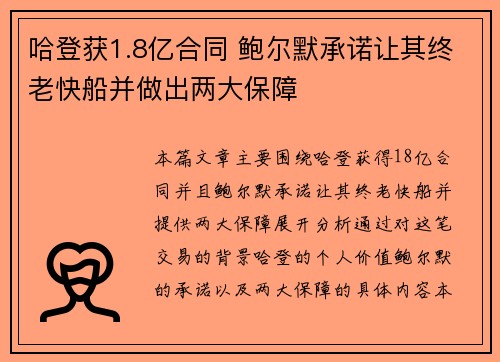 哈登获1.8亿合同 鲍尔默承诺让其终老快船并做出两大保障

本篇文章主要围绕哈登获得18亿合同并且鲍尔默承诺让其终老快船并提供两大保障展开分析通过对这笔交易的背景哈登的个人价值鲍尔默的承诺以及两大保障的具体内容本